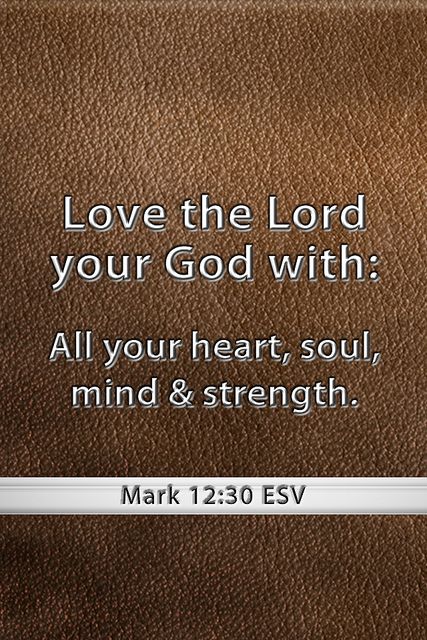 Love the Lord your God with:

All your heart, soul, mind & strength.

Mark 12:30 ESV